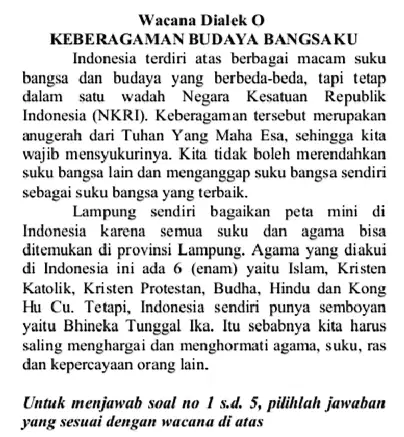 Wacana Dialek O
KEBERAGAMAN BUDAYA BANGSAKU

Indonesia terdiri atas berbagai macam suku bangsa dan budaya yang berbeda-beda, tapi tetap dalam satu wadah Negara Kesatuan Republik Indonesia (NKRI). Keberagaman tersebut merupakan anugerah dari Tuhan Yang Maha Esa, sehingga kita wajib mensyukurinya. Kita tidak boleh merendahkan suku bangsa lain dan menganggap suku bangsa sendiri sebagai suku bangsa yang terbaik.

Lampung sendiri bagaikan peta mini di Indonesia karena semua suku dan agama bisa ditemukan di provinsi Lampung. Agama yang diakui di Indonesia ini ada 6 (enam) yaitu Islam, Kristen Katolik, Kristen Protestan, Budha, Hindu dan Kong Hu Cu. Tetapi, Indonesia sendiri punya semboyan yaitu Bhineka Tunggal Ika. Itu sebabnya kita harus saling menghargai dan menghormati agama, suku, ras dan kepercayaan orang lain.

Untuk menjawab soal no 1 s.d. 5, pilihlah jawaban yang sesuai dengan wacana di atas